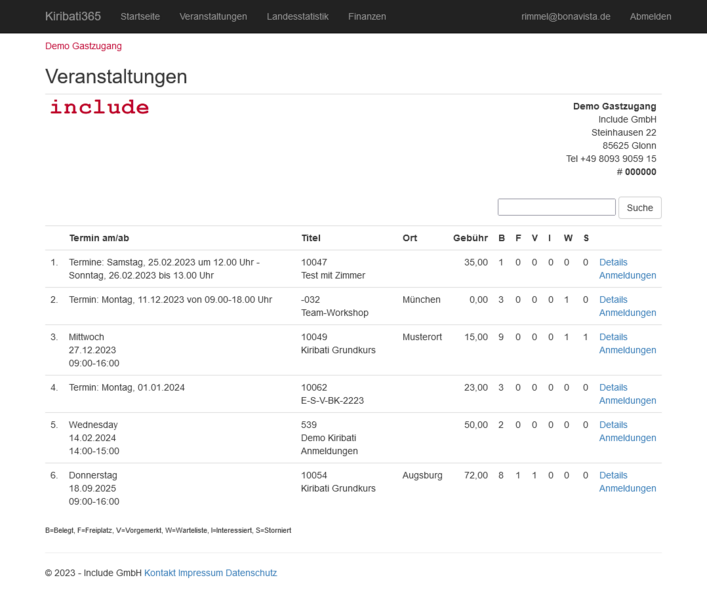 Kiribati365 Startseite Veranstaltungen Landesstatistik Finanzen rimmel@bonavista.de Abmelden

Demo Gastzugang

Veranstaltungen

include

**Demo Gastzugang**
Include GmbH
Steinhausen 22
85625 Glonn
Tel +49 8093 9059 15
# **000000**

Suche

| | Termin am/ab | Titel | Ort | Gebühr | B | F | V | I | W | S | |
|---|---|---|---|---|---|---|---|---|---|---|---|
| 1. | Termine: Samstag, 25.02.2023 um 12.00 Uhr - Sonntag, 26.02.2023 bis 13.00 Uhr | 10047 Test mit Zimmer | | 35,00 | 1 | 0 | 0 | 0 | 0 | 0 | Details Anmeldungen |
| 2. | Termin: Montag, 11.12.2023 von 09.00-18.00 Uhr | -032 Team-Workshop | München | 0,00 | 3 | 0 | 0 | 0 | 1 | 0 | Details Anmeldungen |
| 3. | Mittwoch 27.12.2023 09:00-16:00 | 10049 Kiribati Grundkurs | Musterort | 15,00 | 9 | 0 | 0 | 0 | 1 | 1 | Details Anmeldungen |
| 4. | Termin: Montag, 01.01.2024 | 10062 E-S-V-BK-2223 | | 23,00 | 3 | 0 | 0 | 0 | 0 | 0 | Details Anmeldungen |
| 5. | Wednesday 14.02.2024 14:00-15:00 | 539 Demo Kiribati Anmeldungen | | 50,00 | 2 | 0 | 0 | 0 | 0 | 0 | Details Anmeldungen |
| 6. | Donnerstag 18.09.2025 09:00-16:00 | 10054 Kiribati Grundkurs | Augsburg | 72,00 | 8 | 1 | 1 | 0 | 0 | 0 | Details Anmeldungen |

B=Belegt, F=Freiplatz, V=Vorgemerkt, W=Warteliste, I=Interessiert, S=Storniert

© 2023 - Include GmbH Kontakt Impressum Datenschutz